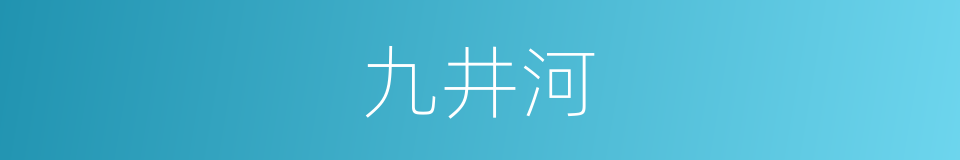 九井河